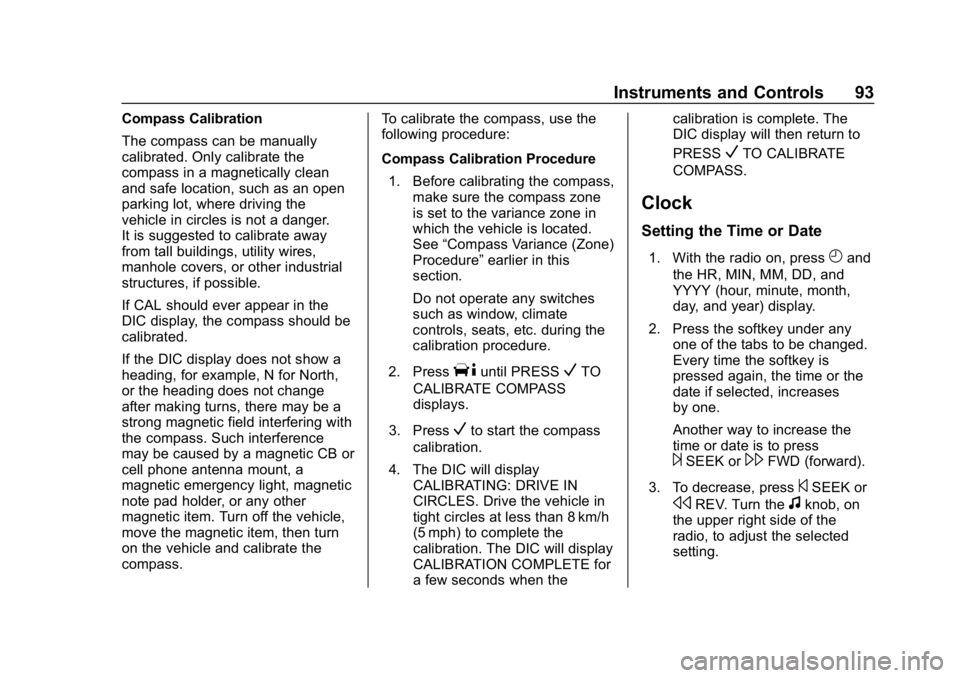 Instruments and Controls 93

Compass Calibration

The compass can be manually calibrated. Only calibrate the compass in a magnetically clean and safe location, such as an open parking lot, where driving the vehicle in circles is not a danger. It is suggested to calibrate away from tall buildings, utility wires, manhole covers, or other industrial structures, if possible.

If CAL should ever appear in the DIC display, the compass should be calibrated.

If the DIC display does not show a heading, for example, N for North, or the heading does not change after making turns, there may be a strong magnetic field interfering with the compass. Such interference may be caused by a magnetic CB or cell phone antenna mount, a magnetic emergency light, magnetic note pad holder, or any other magnetic item. Turn off the vehicle, move the magnetic item, then turn on the vehicle and calibrate the compass.

To calibrate the compass, use the following procedure:

Compass Calibration Procedure

1. Before calibrating the compass, make sure the compass zone is set to the variance zone in which the vehicle is located. See "Compass Variance (Zone) Procedure" earlier in this section.

Do not operate any switches such as window, climate controls, seats, etc. during the calibration procedure.

2. Press until PRESS ✓ TO CALIBRATE COMPASS displays.

3. Press ✓ to start the compass calibration.

4. The DIC will display CALIBRATING: DRIVE IN CIRCLES. Drive the vehicle in tight circles at less than 8 km/h (5 mph) to complete the calibration. The DIC will display CALIBRATION COMPLETE for a few seconds when the calibration is complete. The DIC display will then return to PRESS ✓ TO CALIBRATE COMPASS.

Clock

Setting the Time or Date

1. With the radio on, press and the HR, MIN, MM, DD, and YYYY (hour, minute, month, day, and year) display.

2. Press the softkey under any one of the tabs to be changed. Every time the softkey is pressed again, the time or the date if selected, increases by one.

Another way to increase the time or date is to press SEEK or FWD (forward).

3. To decrease, press SEEK or REV. Turn the knob, on the upper right side of the radio, to adjust the selected setting.

carmanualsonline.info